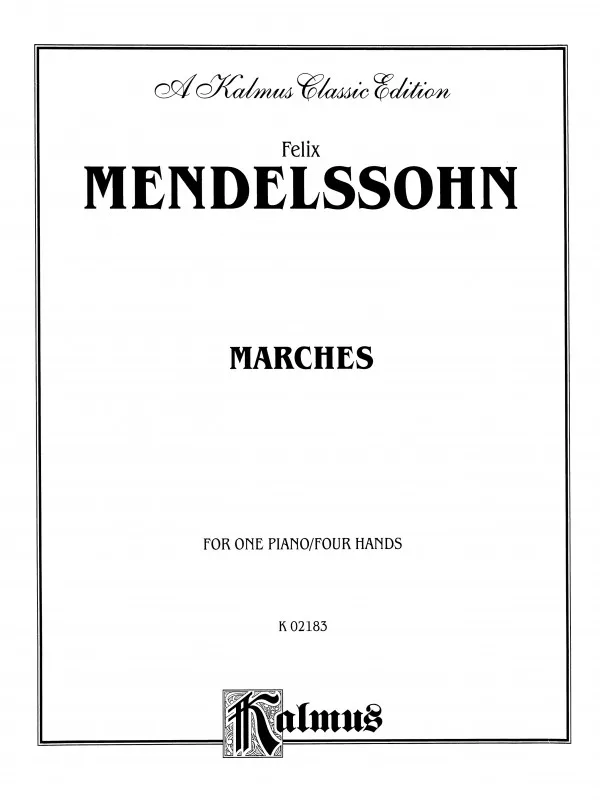 A Kalmus Classic Edition

Felix
MENDELSSOHN

MARCHES

FOR ONE PIANO/FOUR HANDS

K 02183

Kalmus